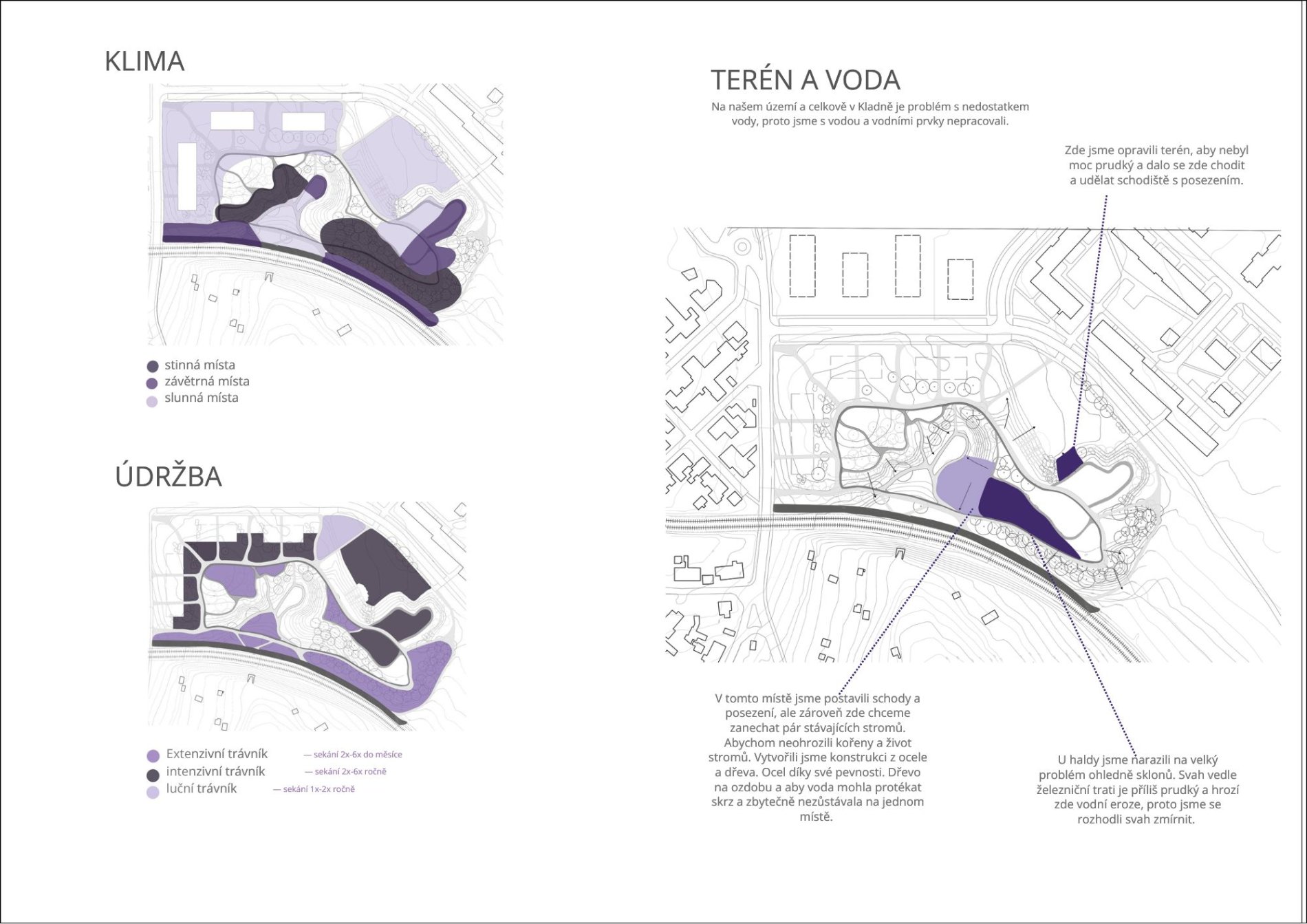 KLIMA

stinná místa
závětrná místa
slunná místa

ÚDRŽBA

Extenzivní trávník — sekání 2x-6x do měsíce
intenzivní trávník — sekání 2x-6x ročně
luční trávník — sekání 1x-2x ročně

TERÉN A VODA

Na našem území a celkově v Kladně je problém s nedostatkem vody, proto jsme s vodou a vodními prvky nepracovali.

Zde jsme opravili terén, aby nebyl moc prudký a dalo se zde chodit a udělat schodiště s posezením.

V tomto místě jsme postavili schody a posezení, ale zároveň zde chceme zanechat pár stávajících stromů. Abychom neohrozili kořeny a život stromů. Vytvořili jsme konstrukci z ocele a dřeva. Ocel díky své pevnosti. Dřevo na ozdobu a aby voda mohla protékat skrz a zbytečně nezůstávala na jednom místě.

U haldy jsme narazili na velký problém ohledně sklonů. Svah vedle železniční trati je příliš prudký a hrozí zde vodní eroze, proto jsme se rozhodli svah zmírnit.